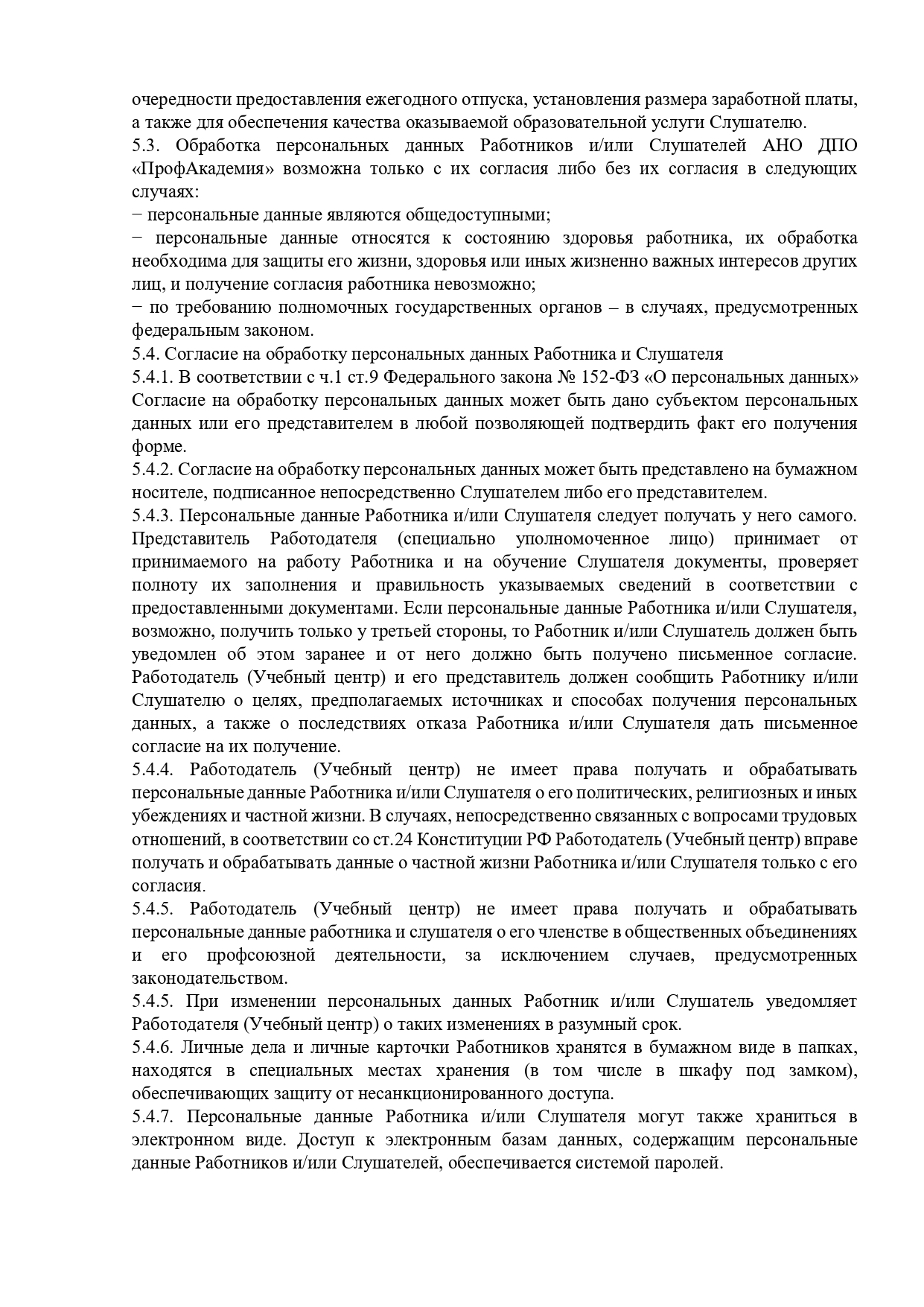 очередности предоставления ежегодного отпуска, установления размера заработной платы, а также для обеспечения качества оказываемой образовательной услуги Слушателю.
5.3. Обработка персональных данных Работников и/или Слушателей АНО ДПО «ПрофАкадемия» возможна только с их согласия либо без их согласия в следующих случаях:
− персональные данные являются общедоступными;
− персональные данные относятся к состоянию здоровья работника, их обработка необходима для защиты его жизни, здоровья или иных жизненно важных интересов других лиц, и получение согласия работника невозможно;
− по требованию полномочных государственных органов – в случаях, предусмотренных федеральным законом.
5.4. Согласие на обработку персональных данных Работника и Слушателя
5.4.1. В соответствии с ч.1 ст.9 Федерального закона № 152-ФЗ «О персональных данных» Согласие на обработку персональных данных может быть дано субъектом персональных данных или его представителем в любой позволяющей подтвердить факт его получения форме.
5.4.2. Согласие на обработку персональных данных может быть представлено на бумажном носителе, подписанное непосредственно Слушателем либо его представителем.
5.4.3. Персональные данные Работника и/или Слушателя следует получать у него самого. Представитель Работодателя (специально уполномоченное лицо) принимает от принимаемого на работу Работника и на обучение Слушателя документы, проверяет полноту их заполнения и правильность указываемых сведений в соответствии с предоставленными документами. Если персональные данные Работника и/или Слушателя, возможно, получить только у третьей стороны, то Работник и/или Слушатель должен быть уведомлен об этом заранее и от него должно быть получено письменное согласие. Работодатель (Учебный центр) и его представитель должен сообщить Работнику и/или Слушателю о целях, предполагаемых источниках и способах получения персональных данных, а также о последствиях отказа Работника и/или Слушателя дать письменное согласие на их получение.
5.4.4. Работодатель (Учебный центр) не имеет права получать и обрабатывать персональные данные Работника и/или Слушателя о его политических, религиозных и иных убеждениях и частной жизни. В случаях, непосредственно связанных с вопросами трудовых отношений, в соответствии со ст.24 Конституции РФ Работодатель (Учебный центр) вправе получать и обрабатывать данные о частной жизни Работника и/или Слушателя только с его согласия.
5.4.5. Работодатель (Учебный центр) не имеет права получать и обрабатывать персональные данные работника и слушателя о его членстве в общественных объединениях и его профсоюзной деятельности, за исключением случаев, предусмотренных законодательством.
5.4.5. При изменении персональных данных Работник и/или Слушатель уведомляет Работодателя (Учебный центр) о таких изменениях в разумный срок.
5.4.6. Личные дела и личные карточки Работников хранятся в бумажном виде в папках, находятся в специальных местах хранения (в том числе в шкафу под замком), обеспечивающих защиту от несанкционированного доступа.
5.4.7. Персональные данные Работника и/или Слушателя могут также храниться в электронном виде. Доступ к электронным базам данных, содержащим персональные данные Работников и/или Слушателей, обеспечивается системой паролей.